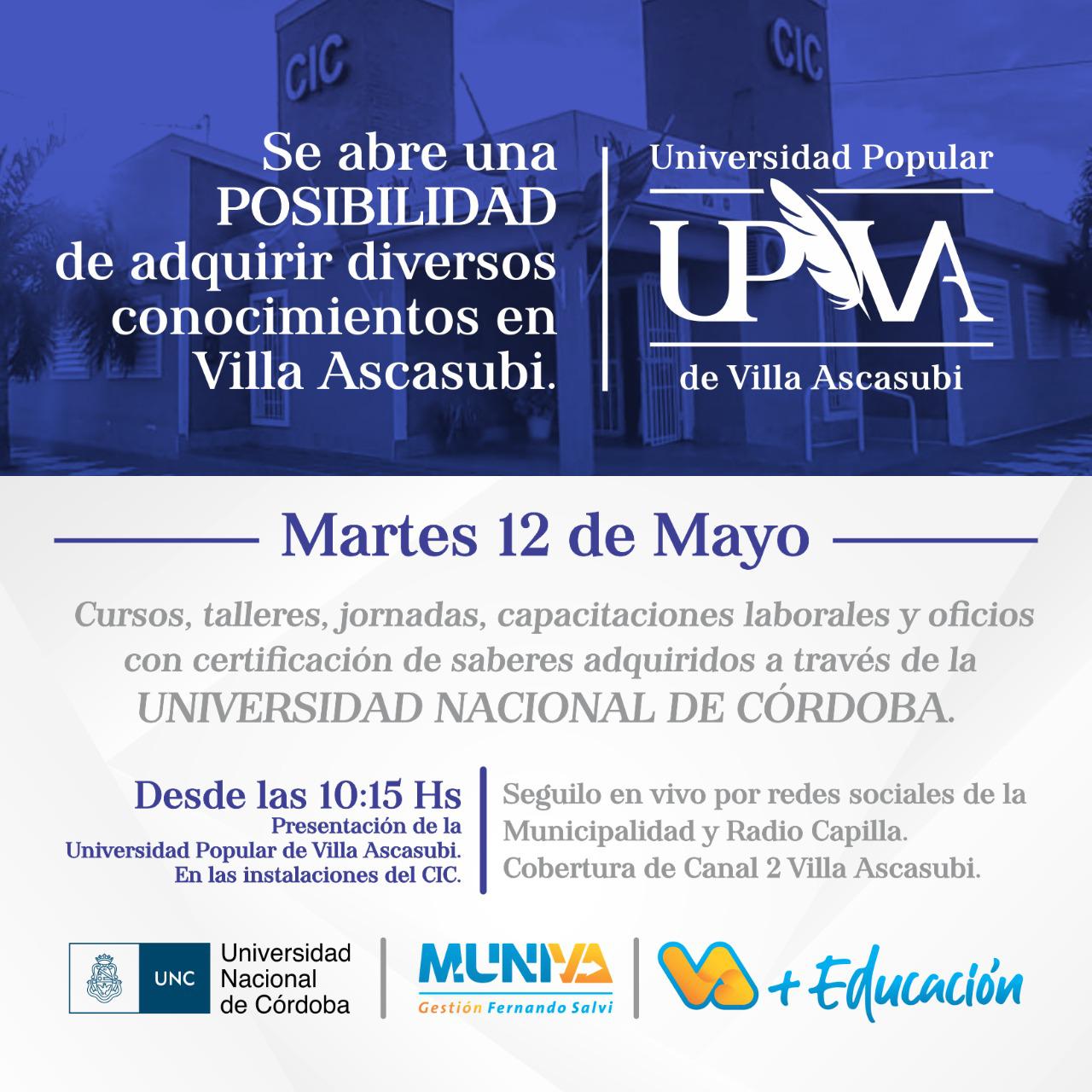 CIC

CIC

Se abre una POSIBILIDAD de adquirir diversos conocimientos en Villa Ascasubi.

Universidad Popular

UPVA

de Villa Ascasubi

Martes 12 de Mayo

Cursos, talleres, jornadas, capacitaciones laborales y oficios con certificación de saberes adquiridos a través de la UNIVERSIDAD NACIONAL DE CÓRDOBA.

Desde las 10:15 Hs
Presentación de la Universidad Popular de Villa Ascasubi. En las instalaciones del CIC.

Seguilo en vivo por redes sociales de la Municipalidad y Radio Capilla. Cobertura de Canal 2 Villa Ascasubi.

UNC Universidad Nacional de Córdoba

MUNIVA
Gestión Fernando Salvi

VA + Educación